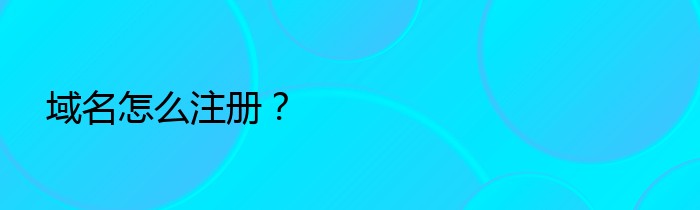 域名怎么注册？